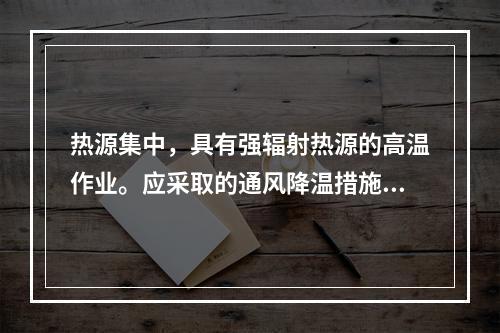 热源集中，具有强辐射热源的高温作业。应采取的通风降温措施...